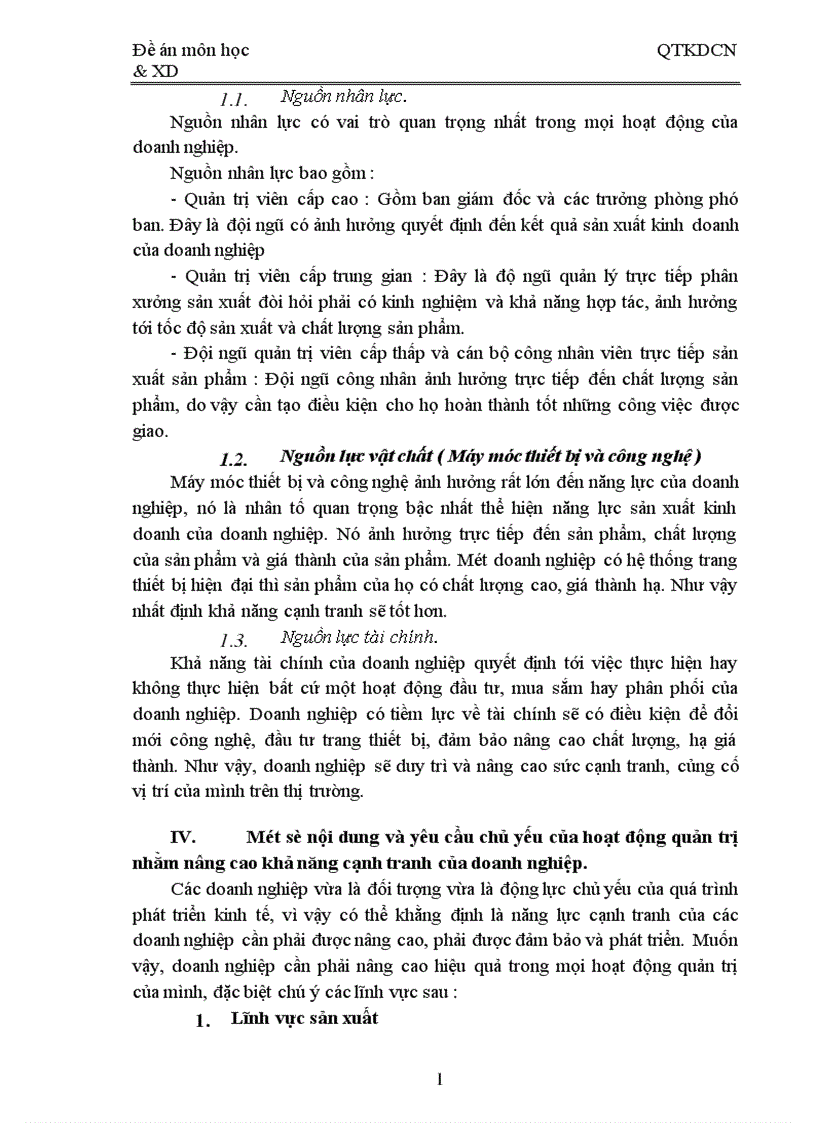 Đề án môn học QTKDCN & XD

1.1. Nguồn nhân lực.

Nguồn nhân lực có vai trò quan trọng nhất trong mọi hoạt động của doanh nghiệp.

Nguồn nhân lực bao gồm :

- Quản trị viên cấp cao : Gồm ban giám đốc và các trưởng phòng phó ban. Đây là đội ngũ có ảnh hưởng quyết định đến kết quả sản xuất kinh doanh của doanh nghiệp

- Quản trị viên cấp trung gian : Đây là độ ngũ quản lý trực tiếp phân xưởng sản xuất đòi hỏi phải có kinh nghiệm và khả năng hợp tác, ảnh hưởng tới tốc độ sản xuất và chất lượng sản phẩm.

- Đội ngũ quản trị viên cấp thấp và cán bộ công nhân viên trực tiếp sản xuất sản phẩm : Đội ngũ công nhân ảnh hưởng trực tiếp đến chất lượng sản phẩm, do vậy cần tạo điều kiện cho họ hoàn thành tốt những công việc được giao.

1.2. Nguồn lực vật chất ( Máy móc thiết bị và công nghệ )

Máy móc thiết bị và công nghệ ảnh hưởng rất lớn đến năng lực của doanh nghiệp, nó là nhân tố quan trọng bậc nhất thể hiện năng lực sản xuất kinh doanh của doanh nghiệp. Nó ảnh hưởng trực tiếp đến sản phẩm, chất lượng của sản phẩm và giá thành của sản phẩm. Mét doanh nghiệp có hệ thống trang thiết bị hiện đại thì sản phẩm của họ có chất lượng cao, giá thành hạ. Như vậy nhất định khả năng cạnh tranh sẽ tốt hơn.

1.3. Nguồn lực tài chính.

Khả năng tài chính của doanh nghiệp quyết định tới việc thực hiện hay không thực hiện bất cứ một hoạt động đầu tư, mua sắm hay phân phối của doanh nghiệp. Doanh nghiệp có tiềm lực về tài chính sẽ có điều kiện để đổi mới công nghệ, đầu tư trang thiết bị, đảm bảo nâng cao chất lượng, hạ giá thành. Như vậy, doanh nghiệp sẽ duy trì và nâng cao sức cạnh tranh, củng cố vị trí của mình trên thị trường.

IV. Mét sè nội dung và yêu cầu chủ yếu của hoạt động quản trị nhằm nâng cao khả năng cạnh tranh của doanh nghiệp.

Các doanh nghiệp vừa là đối tượng vừa là động lực chủ yếu của quá trình phát triển kinh tế, vì vậy có thể khẳng định là năng lực cạnh tranh của các doanh nghiệp cần phải được nâng cao, phải được đảm bảo và phát triển. Muốn vậy, doanh nghiệp cần phải nâng cao hiệu quả trong mọi hoạt động quản trị của mình, đặc biệt chú ý các lĩnh vực sau :

1. Lĩnh vực sản xuất

1